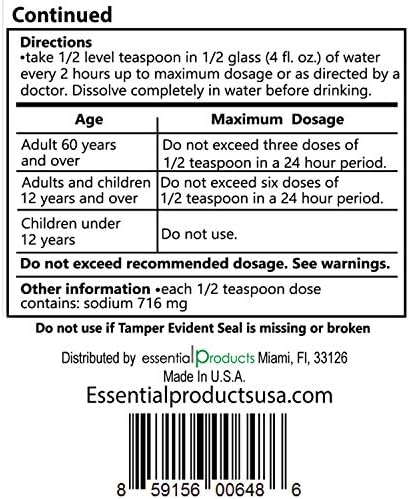 Continued

Directions
•take 1/2 level teaspoon in 1/2 glass (4 fl. oz.) of water every 2 hours up to maximum dosage or as directed by a doctor. Dissolve completely in water before drinking.

| Age | Maximum Dosage |
|---|---|
| Adult 60 years and over | Do not exceed three doses of 1/2 teaspoon in a 24 hour period. |
| Adults and children 12 years and over | Do not exceed six doses of 1/2 teaspoon in a 24 hour period. |
| Children under 12 years | Do not use. |

Do not exceed recommended dosage. See warnings.

Other information •each 1/2 teaspoon dose contains: sodium 716 mg

Do not use if Tamper Evident Seal is missing or broken

Distributed by essential Products Miami, Fl, 33126
Made In U.S.A.
Essentialproductsusa.com

8 59156 00648 6